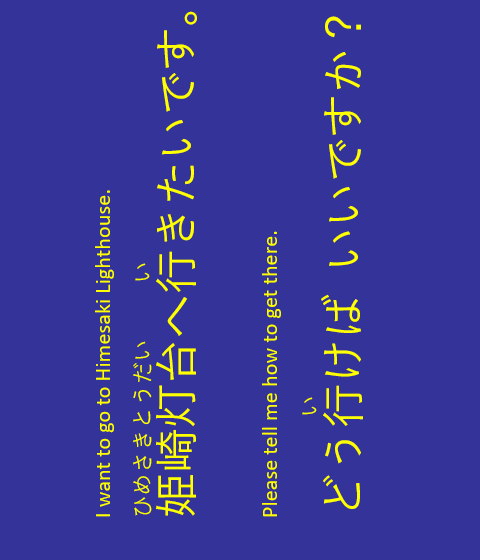 I want to go to Himesaki Lighthouse.

ひめさきとうだい　い
姫崎灯台へ行きたいです。

Please tell me how to get there.

い
どう行けば いいですか？